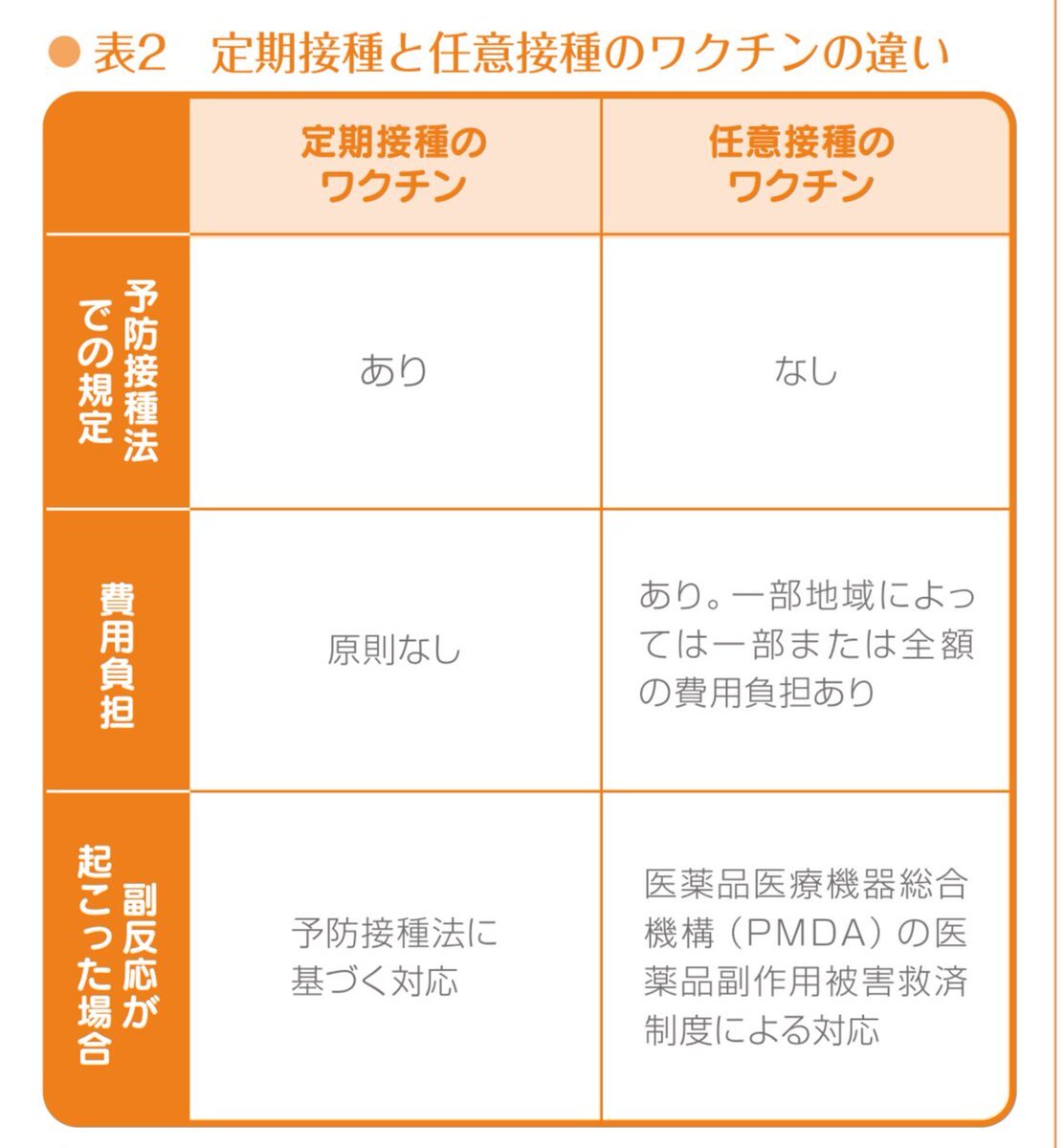 ●表2　定期接種と任意接種のワクチンの違い

| | 定期接種のワクチン | 任意接種のワクチン |
|---|---|---|
| 予防接種法での規定 | あり | なし |
| 費用負担 | 原則なし | あり。一部地域によっては一部または全額の費用負担あり |
| 副反応が起こった場合 | 予防接種法に基づく対応 | 医薬品医療機器総合機構（PMDA）の医薬品副作用被害救済制度による対応 |